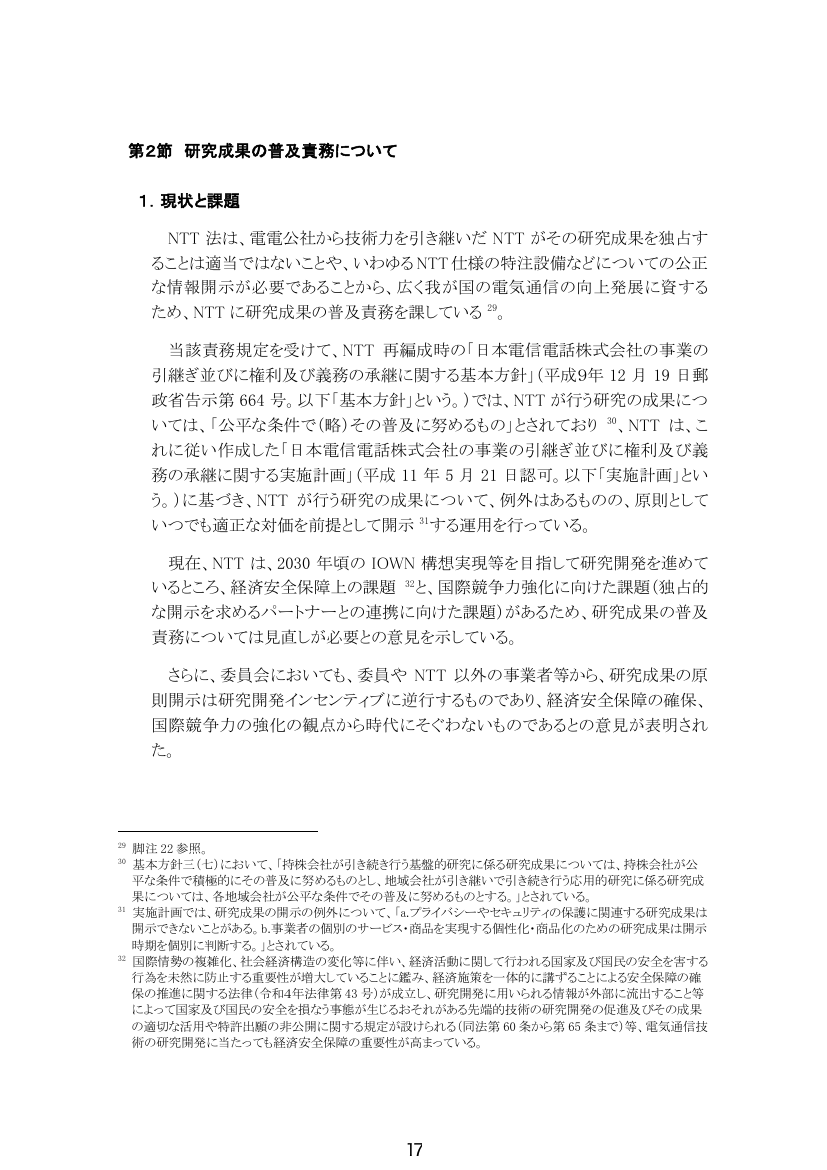 第2節　研究成果の普及責務について

１．現状と課題

NTT 法は、電電公社から技術力を引き継いだ NTT がその研究成果を独占することは適当ではないことや、いわゆるNTT仕様の特注設備などについての公正な情報開示が必要であることから、広く我が国の電気通信の向上発展に資するため、NTT に研究成果の普及責務を課している $^{29}$。

当該責務規定を受けて、NTT 再編成時の「日本電信電話株式会社の事業の引継ぎ並びに権利及び義務の承継に関する基本方針」（平成9年 12 月 19 日郵政省告示第 664 号。以下「基本方針」という。）では、NTT が行う研究の成果については、「公平な条件で（略）その普及に努めるもの」とされており $^{30}$、NTT は、これに従い作成した「日本電信電話株式会社の事業の引継ぎ並びに権利及び義務の承継に関する実施計画」（平成 11 年 5 月 21 日認可。以下「実施計画」という。）に基づき、NTT が行う研究の成果について、例外はあるものの、原則としていつでも適正な対価を前提として開示 $^{31}$する運用を行っている。

現在、NTT は、2030 年頃の IOWN 構想実現等を目指して研究開発を進めているところ、経済安全保障上の課題 $^{32}$と、国際競争力強化に向けた課題（独占的な開示を求めるパートナーとの連携に向けた課題）があるため、研究成果の普及責務については見直しが必要との意見を示している。

さらに、委員会においても、委員や NTT 以外の事業者等から、研究成果の原則開示は研究開発インセンティブに逆行するものであり、経済安全保障の確保、国際競争力の強化の観点から時代にそぐわないものであるとの意見が表明された。

$^{29}$ 脚注 22 参照。
$^{30}$ 基本方針三（七）において、「持株会社が引き続き行う基盤的研究に係る研究成果については、持株会社が公平な条件で積極的にその普及に努めるものとし、地域会社が引き継いで引き続き行う応用的研究に係る研究成果については、各地域会社が公平な条件でその普及に努めるものとする。」とされている。
$^{31}$ 実施計画では、研究成果の開示の例外について、「a.プライバシーやセキュリティの保護に関連する研究成果は開示できないことがある。b.事業者の個別のサービス・商品を実現する個性化・商品化のための研究成果は開示時期を個別に判断する。」とされている。
$^{32}$ 国際情勢の複雑化、社会経済構造の変化等に伴い、経済活動に関して行われる国家及び国民の安全を害する行為を未然に防止する重要性が増大していることに鑑み、経済施策を一体的に講ずることによる安全保障の確保の推進に関する法律（令和4年法律第 43 号）が成立し、研究開発に用いられる情報が外部に流出すること等によって国家及び国民の安全を損なう事態が生じるおそれがある先端的技術の研究開発の促進及びその成果の適切な活用や特許出願の非公開に関する規定が設けられる（同法第 60 条から第 65 条まで）等、電気通信技術の研究開発に当たっても経済安全保障の重要性が高まっている。

17